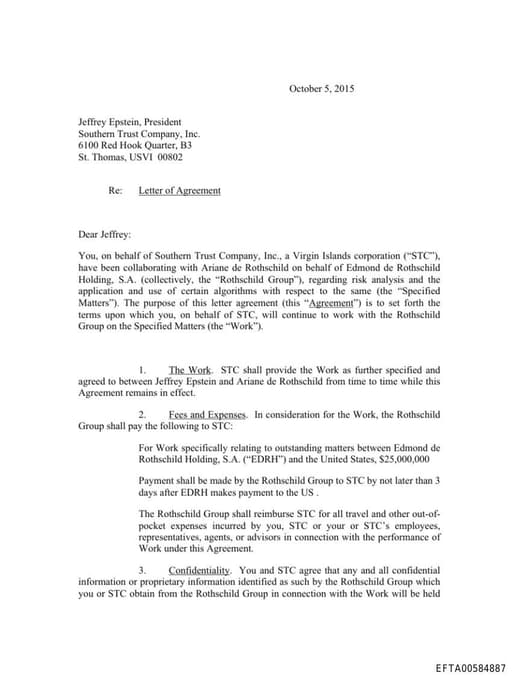 October 5, 2015

Jeffrey Epstein, President
Southern Trust Company, Inc.
6100 Red Hook Quarter, B3
St. Thomas, USVI 00802

Re: Letter of Agreement

Dear Jeffrey:

You, on behalf of Southern Trust Company, Inc., a Virgin Islands corporation ("STC"), have been collaborating with Ariane de Rothschild on behalf of Edmond de Rothschild Holding, S.A. (collectively, the "Rothschild Group"), regarding risk analysis and the application and use of certain algorithms with respect to the same (the "Specified Matters"). The purpose of this letter agreement (this "Agreement") is to set forth the terms upon which you, on behalf of STC, will continue to work with the Rothschild Group on the Specified Matters (the "Work").

1. The Work. STC shall provide the Work as further specified and agreed to between Jeffrey Epstein and Ariane de Rothschild from time to time while this Agreement remains in effect.

2. Fees and Expenses. In consideration for the Work, the Rothschild Group shall pay the following to STC:

For Work specifically relating to outstanding matters between Edmond de Rothschild Holding, S.A. ("EDRH") and the United States, $25,000,000

Payment shall be made by the Rothschild Group to STC by not later than 3 days after EDRH makes payment to the US .

The Rothschild Group shall reimburse STC for all travel and other out-of-pocket expenses incurred by you, STC or your or STC's employees, representatives, agents, or advisors in connection with the performance of Work under this Agreement.

3. Confidentiality. You and STC agree that any and all confidential information or proprietary information identified as such by the Rothschild Group which you or STC obtain from the Rothschild Group in connection with the Work will be held

EFTA00584887